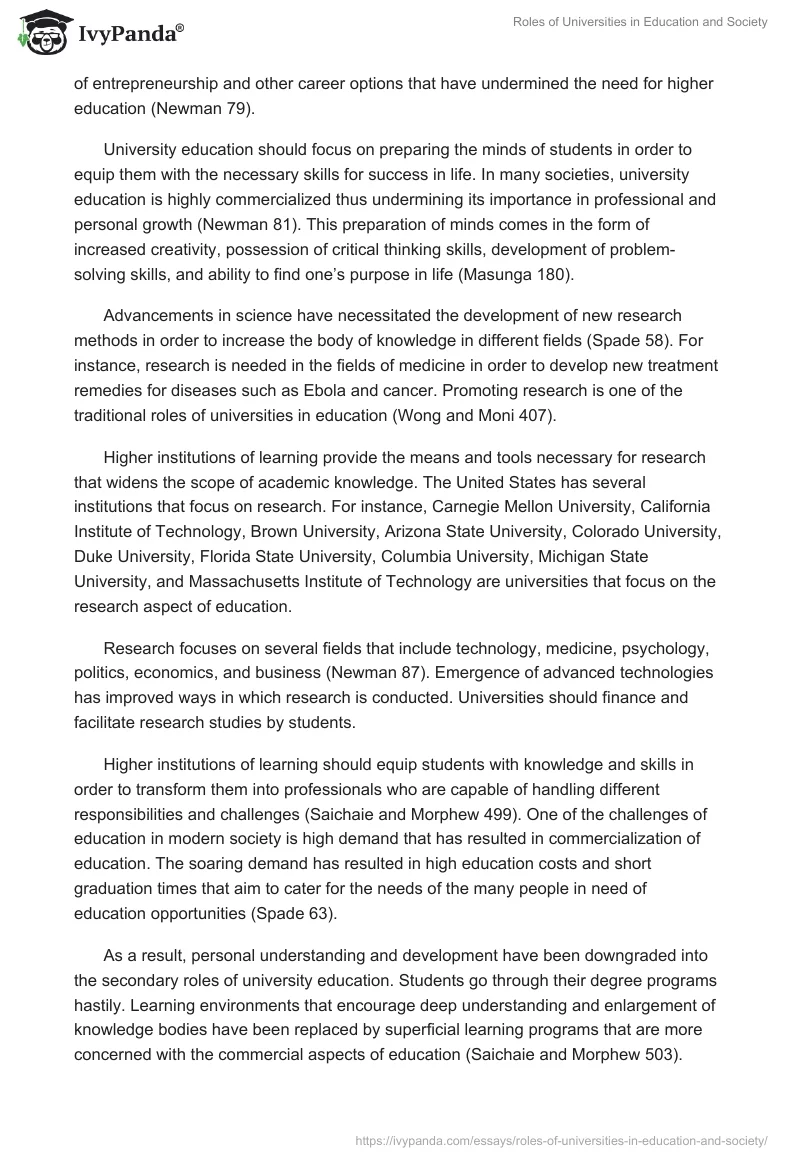 IvyPanda®

Roles of Universities in Education and Society

of entrepreneurship and other career options that have undermined the need for higher education (Newman 79).

University education should focus on preparing the minds of students in order to equip them with the necessary skills for success in life. In many societies, university education is highly commercialized thus undermining its importance in professional and personal growth (Newman 81). This preparation of minds comes in the form of increased creativity, possession of critical thinking skills, development of problem-solving skills, and ability to find one's purpose in life (Masunga 180).

Advancements in science have necessitated the development of new research methods in order to increase the body of knowledge in different fields (Spade 58). For instance, research is needed in the fields of medicine in order to develop new treatment remedies for diseases such as Ebola and cancer. Promoting research is one of the traditional roles of universities in education (Wong and Moni 407).

Higher institutions of learning provide the means and tools necessary for research that widens the scope of academic knowledge. The United States has several institutions that focus on research. For instance, Carnegie Mellon University, California Institute of Technology, Brown University, Arizona State University, Colorado University, Duke University, Florida State University, Columbia University, Michigan State University, and Massachusetts Institute of Technology are universities that focus on the research aspect of education.

Research focuses on several fields that include technology, medicine, psychology, politics, economics, and business (Newman 87). Emergence of advanced technologies has improved ways in which research is conducted. Universities should finance and facilitate research studies by students.

Higher institutions of learning should equip students with knowledge and skills in order to transform them into professionals who are capable of handling different responsibilities and challenges (Saichaie and Morphew 499). One of the challenges of education in modern society is high demand that has resulted in commercialization of education. The soaring demand has resulted in high education costs and short graduation times that aim to cater for the needs of the many people in need of education opportunities (Spade 63).

As a result, personal understanding and development have been downgraded into the secondary roles of university education. Students go through their degree programs hastily. Learning environments that encourage deep understanding and enlargement of knowledge bodies have been replaced by superficial learning programs that are more concerned with the commercial aspects of education (Saichaie and Morphew 503).

https://ivypanda.com/essays/roles-of-universities-in-education-and-society/